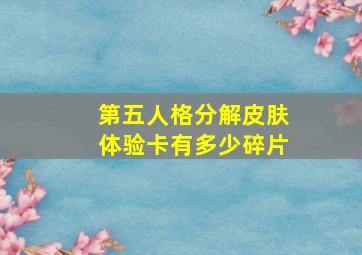 第五人格分解皮肤体验卡有多少碎片